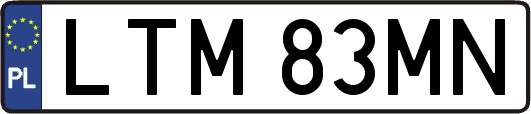 PL

LTM 83MN